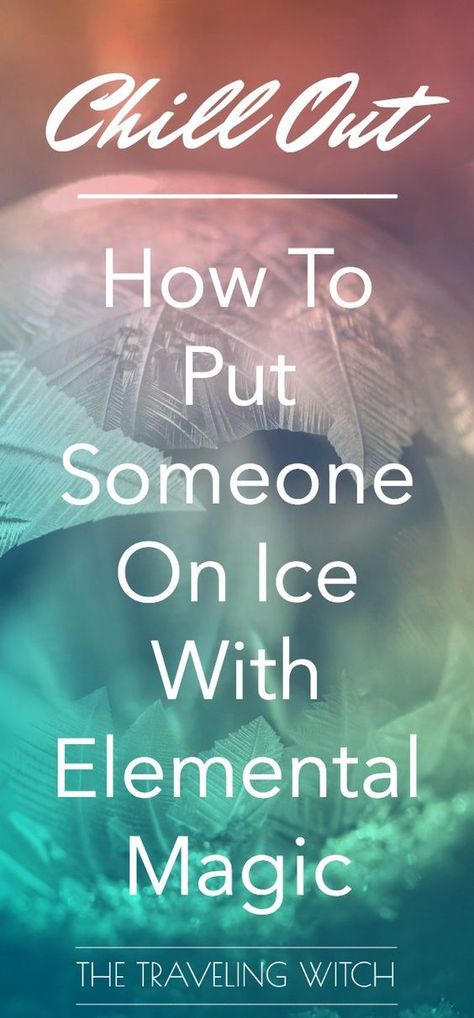 Chill Out

How To Put Someone On Ice With Elemental Magic

THE TRAVELING WITCH